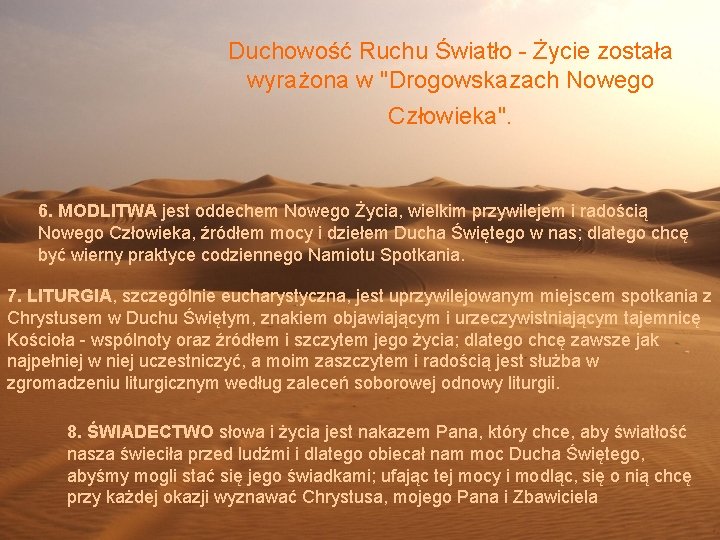 Duchowość Ruchu Światło - Życie została wyrażona w "Drogowskazach Nowego Człowieka".

6. MODLITWA jest oddechem Nowego Życia, wielkim przywilejem i radością Nowego Człowieka, źródłem mocy i dziełem Ducha Świętego w nas; dlatego chcę być wierny praktyce codziennego Namiotu Spotkania.

7. LITURGIA, szczególnie eucharystyczna, jest uprzywilejowanym miejscem spotkania z Chrystusem w Duchu Świętym, znakiem objawiającym i urzeczywistniającym tajemnicę Kościoła - wspólnoty oraz źródłem i szczytem jego życia; dlatego chcę zawsze jak najpełniej w niej uczestniczyć, a moim zaszczytem i radością jest służba w zgromadzeniu liturgicznym według zaleceń soborowej odnowy liturgii.

8. ŚWIADECTWO słowa i życia jest nakazem Pana, który chce, aby światłość nasza świeciła przed ludźmi i dlatego obiecał nam moc Ducha Świętego, abyśmy mogli stać się jego świadkami; ufając tej mocy i modląc, się o nią chcę przy każdej okazji wyznawać Chrystusa, mojego Pana i Zbawiciela